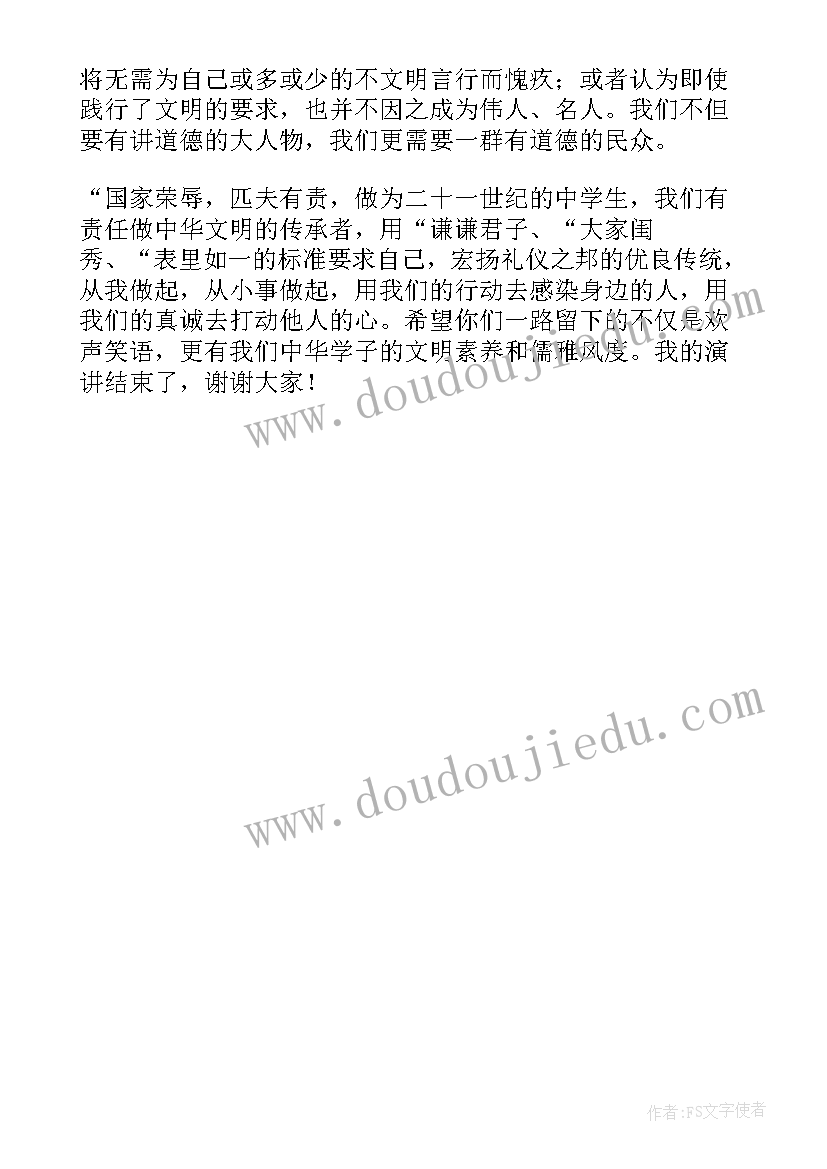 将无需为自己或多或少的不文明言行而愧疚；或者认为即使践行了文明的要求，也并不因之成为伟人、名人。我们不但要有讲道德的大人物，我们更需要一群有道德的民众。

“国家荣辱，匹夫有责，做为二十一世纪的中学生，我们有责任做中华文明的传承者，用“谦谦君子、“大家闺秀、“表里如一的标准要求自己，宏扬礼仪之邦的优良传统，从我做起，从小事做起，用我们的行动去感染身边的人，用我们的真诚去打动他人的心。希望你们一路留下的不仅是欢声笑语，更有我们中华学子的文明素养和儒雅风度。我的演讲结束了，谢谢大家！

www.doudoujiedu.com

www.doudoujiedu.com

作者:FS文字使者